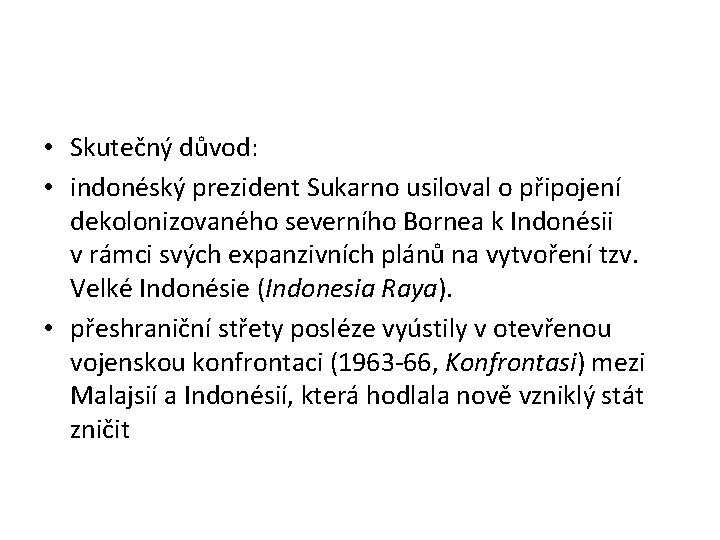 • Skutečný důvod:

• indonéský prezident Sukarno usiloval o připojení dekolonizovaného severního Bornea k Indonésii v rámci svých expanzivních plánů na vytvoření tzv. Velké Indonésie (Indonesia Raya).

• přeshraniční střety posléze vyústily v otevřenou vojenskou konfrontaci (1963-66, Konfrontasi) mezi Malajsií a Indonésií, která hodlala nově vzniklý stát zničit